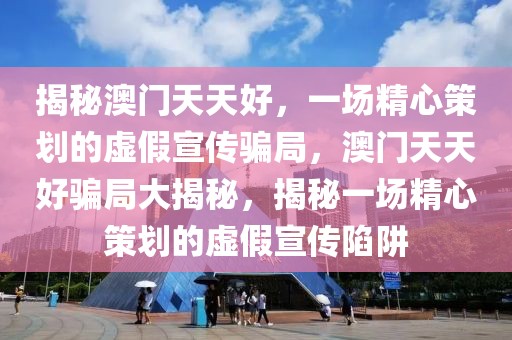 揭秘澳门天天好，一场精心策划的虚假宣传骗局，澳门天天好骗局大揭秘，揭秘一场精心策划的虚假宣传陷阱